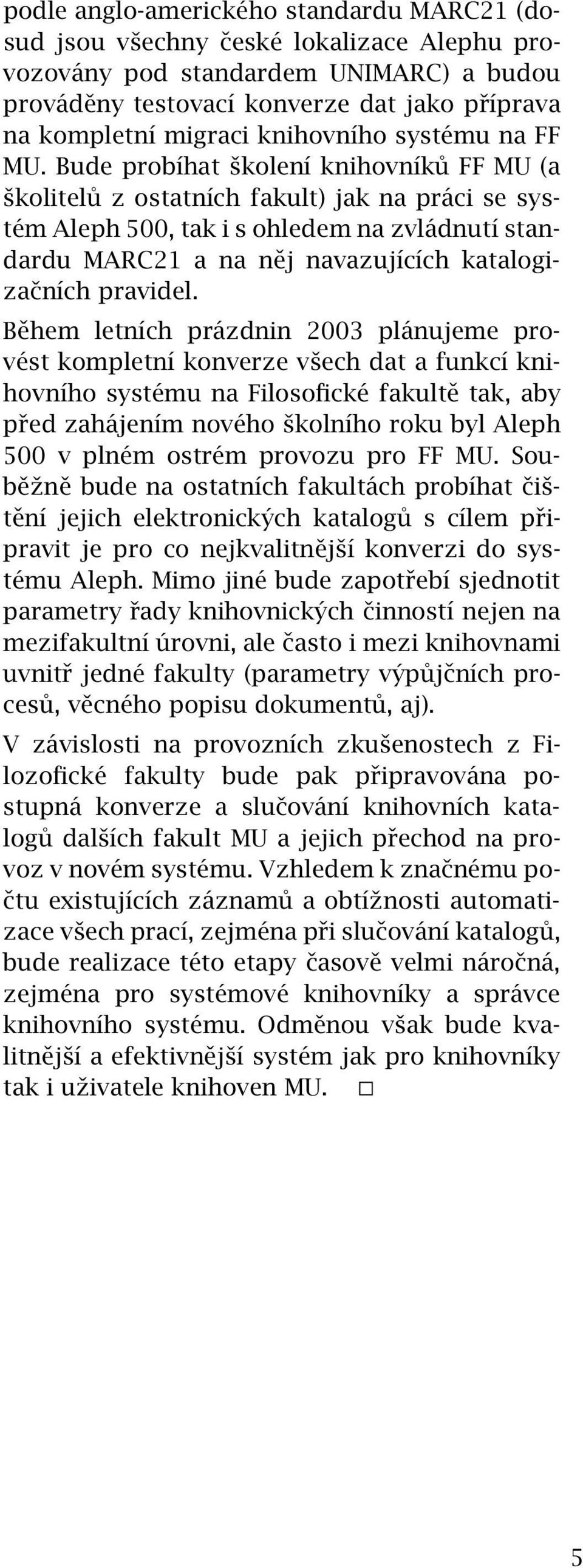 podle anglo-amerického standardu MARC21 (dosud jsou všechny české lokalizace Alephu provozovány pod standardem UNIMARC) a budou prováděny testovací konverze dat jako příprava na kompletní migraci knihovního systému na FF MU. Bude probíhat školení knihovníků FF MU (a školitelů z ostatních fakult) jak na práci se systém Aleph 500, tak i s ohledem na zvládnutí standardu MARC21 a na něj navazujících katalogizačních pravidel.

Během letních prázdnin 2003 plánujeme provést kompletní konverze všech dat a funkcí knihovního systému na Filosofické fakultě tak, aby před zahájením nového školního roku byl Aleph 500 v plném ostrém provozu pro FF MU. Souběžně bude na ostatních fakultách probíhat čištění jejich elektronických katalogů s cílem připravit je pro co nejkvalitnější konverzi do systému Aleph. Mimo jiné bude zapotřebí sjednotit parametry řady knihovnických činností nejen na mezifakultní úrovni, ale často i mezi knihovnami uvnitř jedné fakulty (parametry výpůjčních procesů, věcného popisu dokumentů, aj).

V závislosti na provozních zkušenostech z Filozofické fakulty bude pak připravována postupná konverze a slučování knihovních katalogů dalších fakult MU a jejich přechod na provoz v novém systému. Vzhledem k značnému počtu existujících záznamů a obtížnosti automatizace všech prací, zejména při slučování katalogů, bude realizace této etapy časově velmi náročná, zejména pro systémové knihovníky a správce knihovního systému. Odměnou však bude kvalitnější a efektivnější systém jak pro knihovníky tak i uživatele knihoven MU. □

5